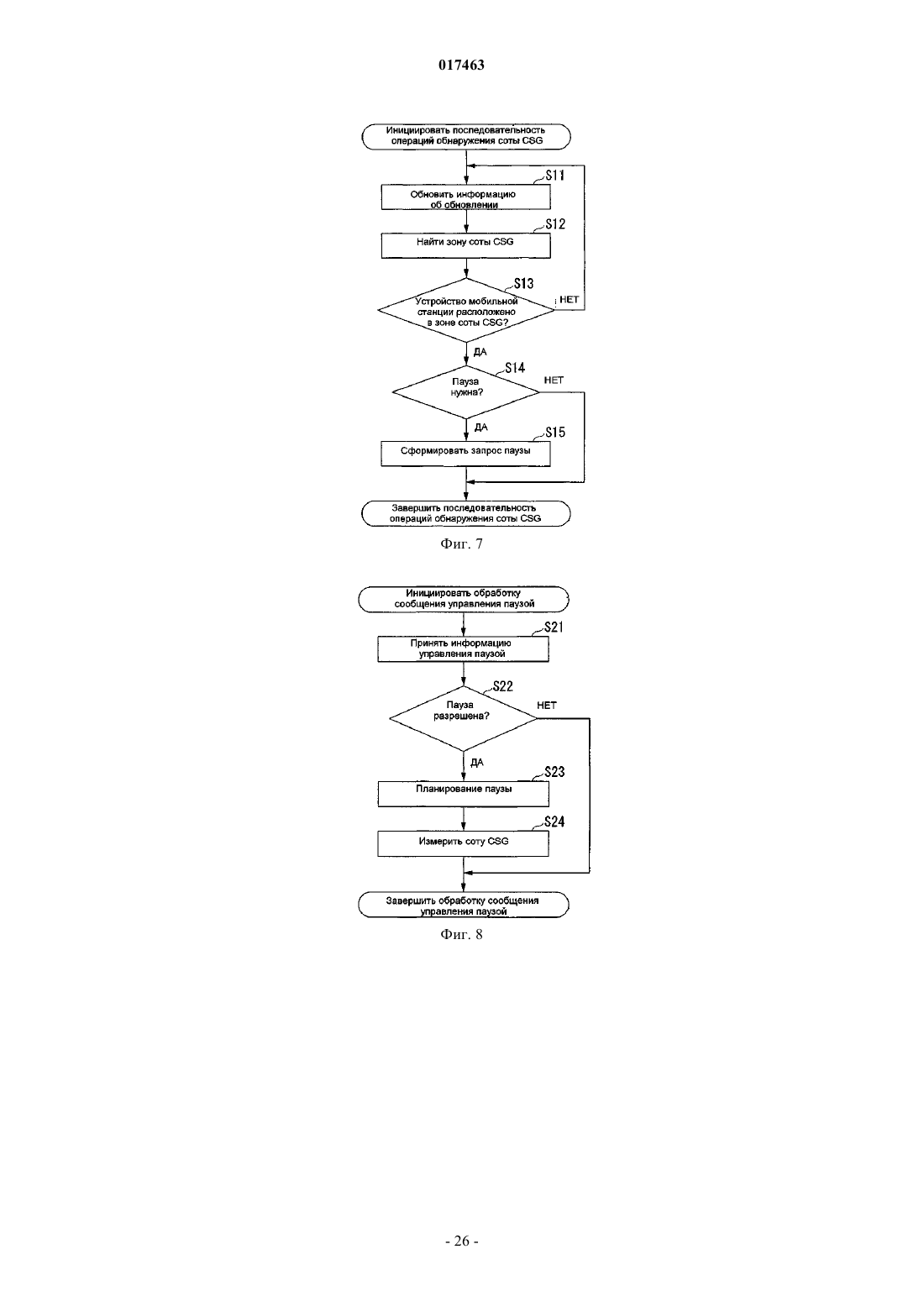 017463

Инициировать последовательность операций обнаружения соты CSG

S11

Обновить информацию об обновлении

S12

Найти зону соты CSG

S13

Устройство мобильной станции расположено в зоне соты CSG?

НЕТ

ДА

S14

Пауза нужна?

НЕТ

ДА

S15

Сформировать запрос паузы

Завершить последовательность операций обнаружения соты CSG

Фиг. 7

Инициировать обработку сообщения управления паузой

S21

Принять информацию управления паузой

S22

Пауза разрешена?

НЕТ

ДА

S23

Планирование паузы

S24

Измерить соту CSG

Завершить обработку сообщения управления паузой

Фиг. 8

- 26 -